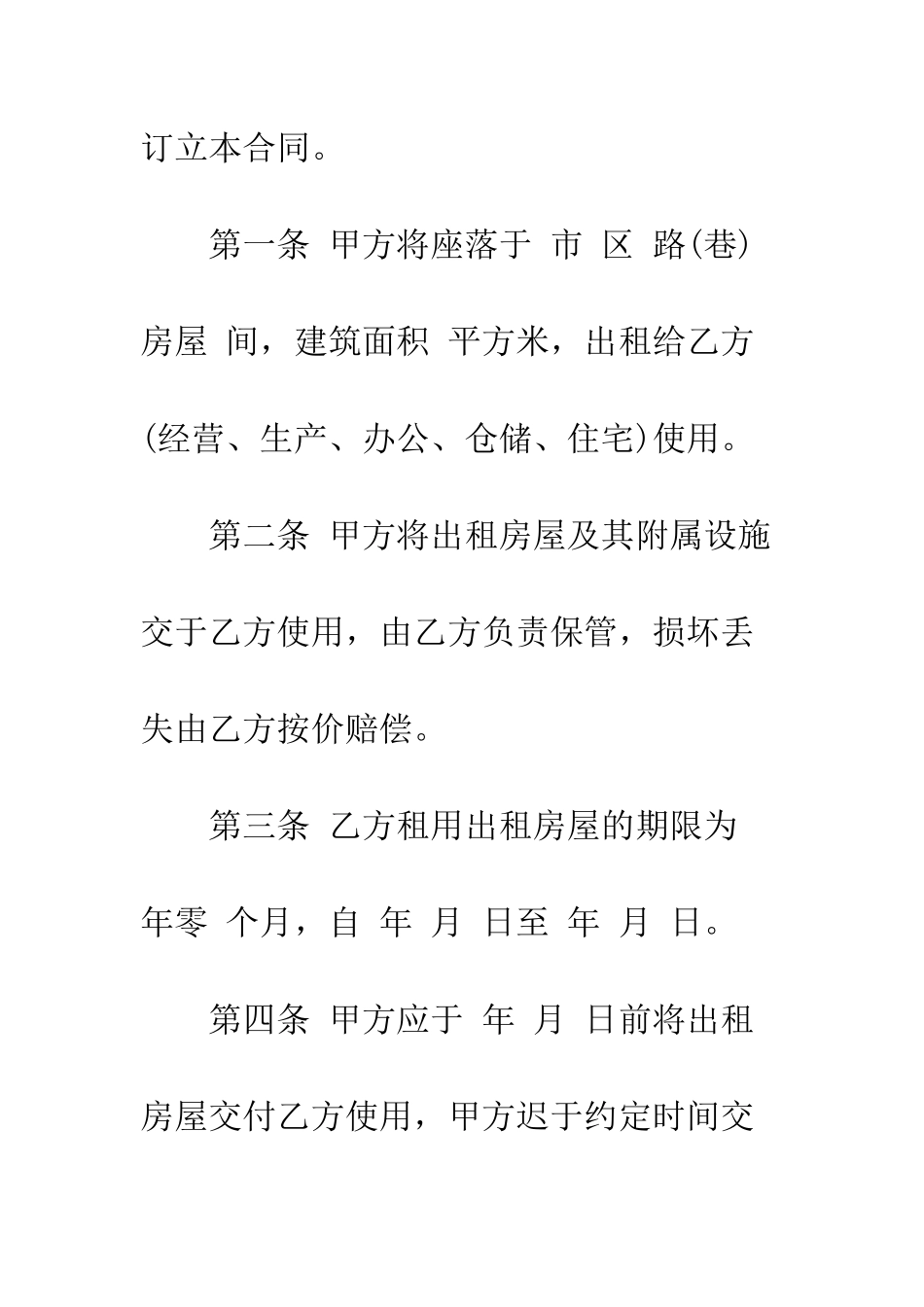 订立本合同。

第一条 甲方将座落于 市 区 路(巷) 房屋 间，建筑面积 平方米，出租给乙方(经营、生产、办公、仓储、住宅)使用。

第二条 甲方将出租房屋及其附属设施交于乙方使用，由乙方负责保管，损坏丢失由乙方按价赔偿。

第三条 乙方租用出租房屋的期限为 年零 个月，自 年 月 日至 年 月 日。

第四条 甲方应于 年 月 日前将出租房屋交付乙方使用，甲方迟于约定时间交